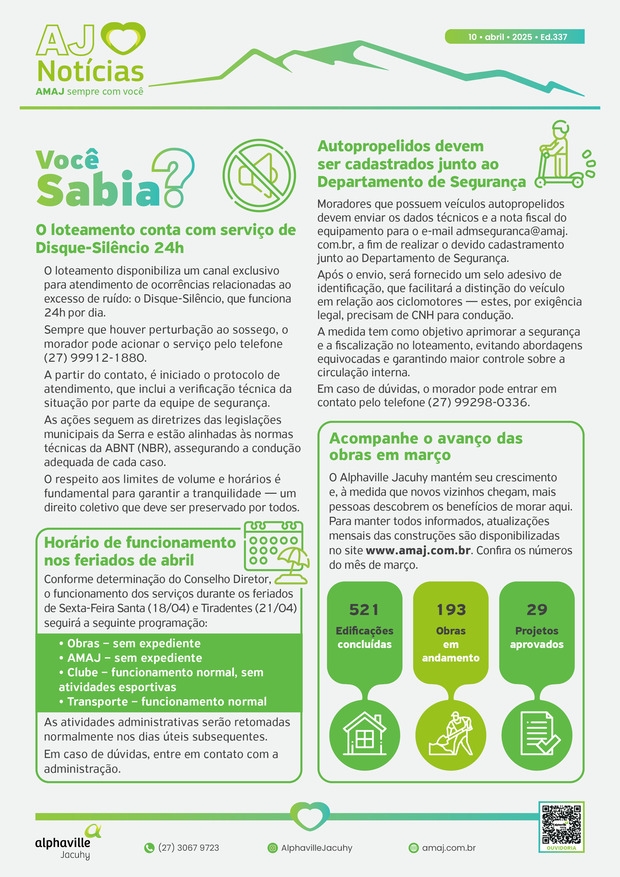 AJ Notícias
AMAJ sempre com você

10 • abril • 2025 • Ed.337

Você Sabia?

O loteamento conta com serviço de Disque-Silêncio 24h

O loteamento disponibiliza um canal exclusivo para atendimento de ocorrências relacionadas ao excesso de ruído: o Disque-Silêncio, que funciona 24h por dia.

Sempre que houver perturbação ao sossego, o morador pode acionar o serviço pelo telefone (27) 99912-1880.

A partir do contato, é iniciado o protocolo de atendimento, que inclui a verificação técnica da situação por parte da equipe de segurança.

As ações seguem as diretrizes das legislações municipais da Serra e estão alinhadas às normas técnicas da ABNT (NBR), assegurando a condução adequada de cada caso.

O respeito aos limites de volume e horários é fundamental para garantir a tranquilidade — um direito coletivo que deve ser preservado por todos.

Horário de funcionamento nos feriados de abril

Conforme determinação do Conselho Diretor, o funcionamento dos serviços durante os feriados de Sexta-Feira Santa (18/04) e Tiradentes (21/04) seguirá a seguinte programação:

• Obras – sem expediente
• AMAJ – sem expediente
• Clube – funcionamento normal, sem atividades esportivas
• Transporte – funcionamento normal

As atividades administrativas serão retomadas normalmente nos dias úteis subsequentes.

Em caso de dúvidas, entre em contato com a administração.

Autopropelidos devem ser cadastrados junto ao Departamento de Segurança

Moradores que possuem veículos autopropelidos devem enviar os dados técnicos e a nota fiscal do equipamento para o e-mail admseguranca@amaj.com.br, a fim de realizar o devido cadastramento junto ao Departamento de Segurança.

Após o envio, será fornecido um selo adesivo de identificação, que facilitará a distinção do veículo em relação aos ciclomotores — estes, por exigência legal, precisam de CNH para condução.

A medida tem como objetivo aprimorar a segurança e a fiscalização no loteamento, evitando abordagens equivocadas e garantindo maior controle sobre a circulação interna.

Em caso de dúvidas, o morador pode entrar em contato pelo telefone (27) 99298-0336.

Acompanhe o avanço das obras em março

O Alphaville Jacuhy mantém seu crescimento e, à medida que novos vizinhos chegam, mais pessoas descobrem os benefícios de morar aqui. Para manter todos informados, atualizações mensais das construções são disponibilizadas no site www.amaj.com.br. Confira os números do mês de março.

521 Edificações concluídas
193 Obras em andamento
29 Projetos aprovados

alphaville Jacuhy
(27) 3067 9723
AlphavilleJacuhy
amaj.com.br
OUVIDORIA